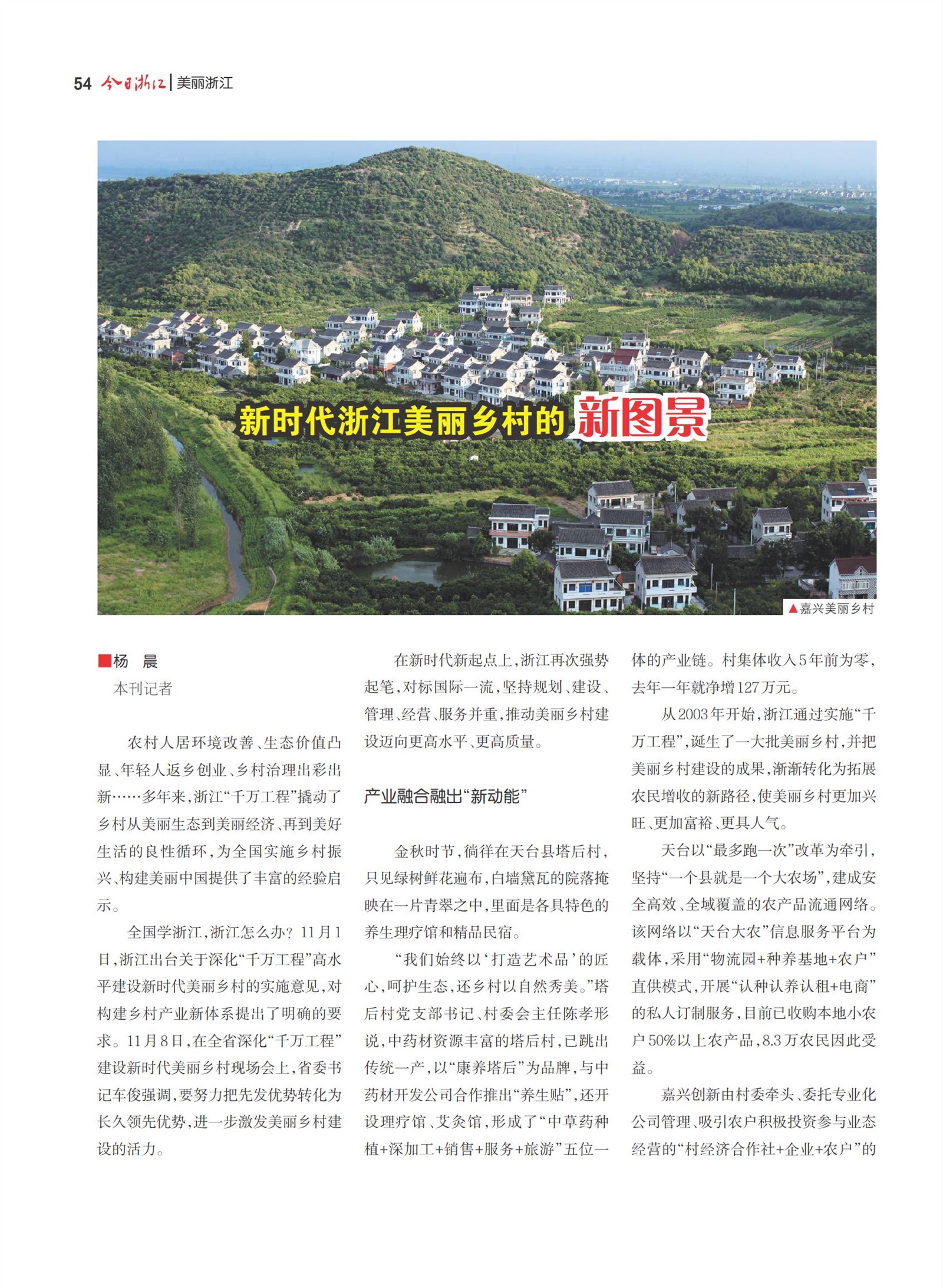 54 今日浙江 | 美丽浙江

新时代浙江美丽乡村的新图景

▲嘉兴美丽乡村

■杨 晨
本刊记者

农村人居环境改善、生态价值凸显、年轻人返乡创业、乡村治理出彩出新……多年来，浙江“千万工程”撬动了乡村从美丽生态到美丽经济、再到美好生活的良性循环，为全国实施乡村振兴、构建美丽中国提供了丰富的经验启示。

全国学浙江，浙江怎么办？11月1日，浙江出台关于深化“千万工程”高水平建设新时代美丽乡村的实施意见，对构建乡村产业新体系提出了明确的要求。11月8日，在全省深化“千万工程”建设新时代美丽乡村现场会上，省委书记车俊强调，要努力把先发优势转化为长久领先优势，进一步激发美丽乡村建设的活力。

在新时代新起点上，浙江再次强势起笔，对标国际一流，坚持规划、建设、管理、经营、服务并重，推动美丽乡村建设迈向更高水平、更高质量。

产业融合融出“新动能”

金秋时节，徜徉在天台县塔后村，只见绿树鲜花遍布，白墙黛瓦的院落掩映在一片青翠之中，里面是各具特色的养生理疗馆和精品民宿。

“我们始终以‘打造艺术品’的匠心，呵护生态，还乡村以自然秀美。”塔后村党支部书记、村委会主任陈孝形说，中药材资源丰富的塔后村，已跳出传统一产，以“康养塔后”为品牌，与中药材开发公司合作推出“养生贴”，还开设理疗馆、艾灸馆，形成了“中草药种植+深加工+销售+服务+旅游”五位一体的产业链。村集体收入5年前为零，去年一年就净增127万元。

从2003年开始，浙江通过实施“千万工程”，诞生了一大批美丽乡村，并把美丽乡村建设的成果，渐渐转化为拓展农民增收的新路径，使美丽乡村更加兴旺、更加富裕、更具人气。

天台以“最多跑一次”改革为牵引，坚持“一个县就是一个大农场”，建成安全高效、全域覆盖的农产品流通网络。该网络以“天台大农”信息服务平台为载体，采用“物流园+种养基地+农户”直供模式，开展“认种认养认租+电商”的私人订制服务，目前已收购本地小农户50%以上农产品，8.3万农民因此受益。

嘉兴创新由村委牵头、委托专业化公司管理、吸引农户积极投资参与业态经营的“村经济合作社+企业+农户”的